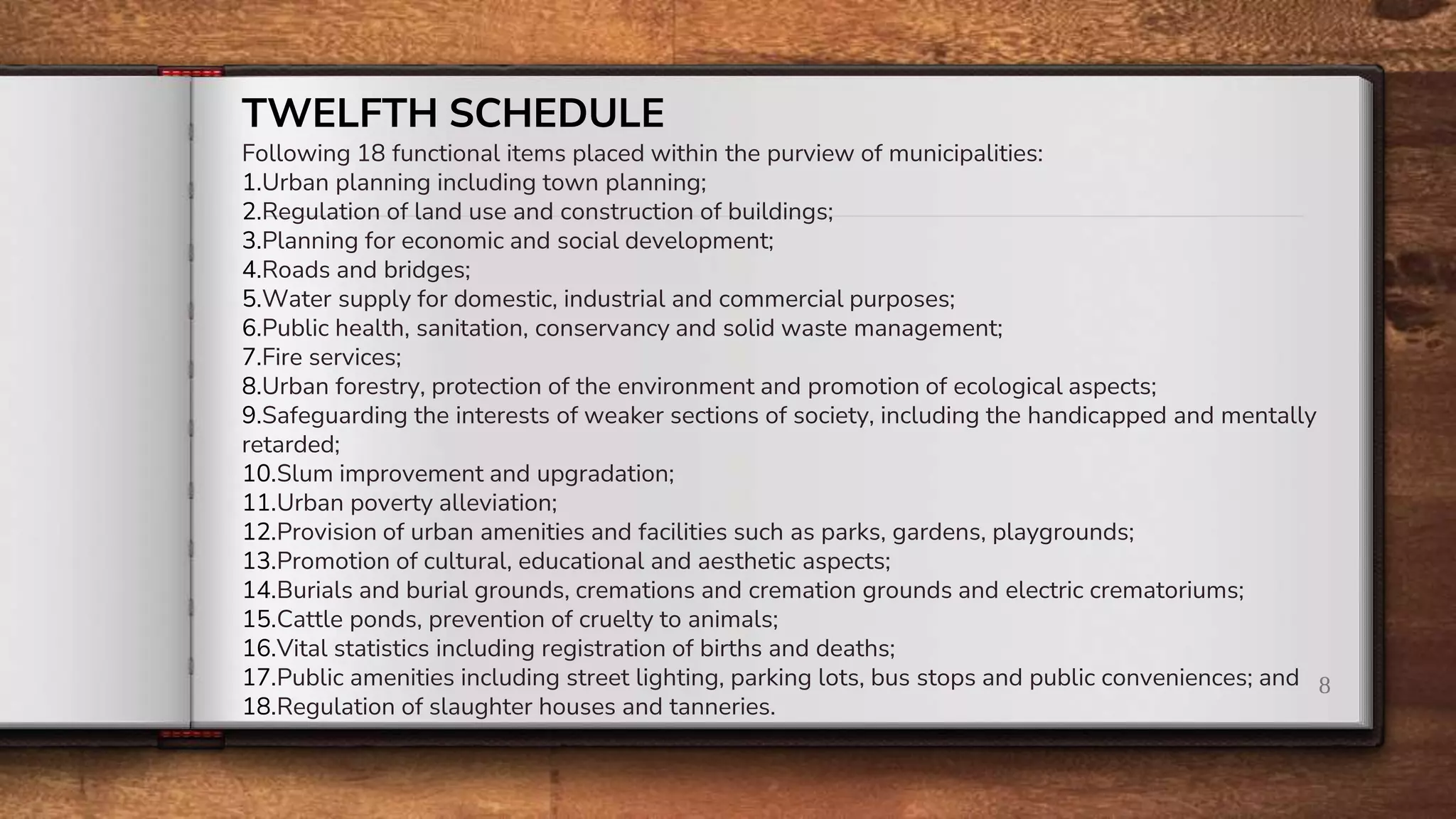 TWELFTH SCHEDULE

Following 18 functional items placed within the purview of municipalities:
1.Urban planning including town planning;
2.Regulation of land use and construction of buildings;
3.Planning for economic and social development;
4.Roads and bridges;
5.Water supply for domestic, industrial and commercial purposes;
6.Public health, sanitation, conservancy and solid waste management;
7.Fire services;
8.Urban forestry, protection of the environment and promotion of ecological aspects;
9.Safeguarding the interests of weaker sections of society, including the handicapped and mentally retarded;
10.Slum improvement and upgradation;
11.Urban poverty alleviation;
12.Provision of urban amenities and facilities such as parks, gardens, playgrounds;
13.Promotion of cultural, educational and aesthetic aspects;
14.Burials and burial grounds, cremations and cremation grounds and electric crematoriums;
15.Cattle ponds, prevention of cruelty to animals;
16.Vital statistics including registration of births and deaths;
17.Public amenities including street lighting, parking lots, bus stops and public conveniences; and
18.Regulation of slaughter houses and tanneries.

8